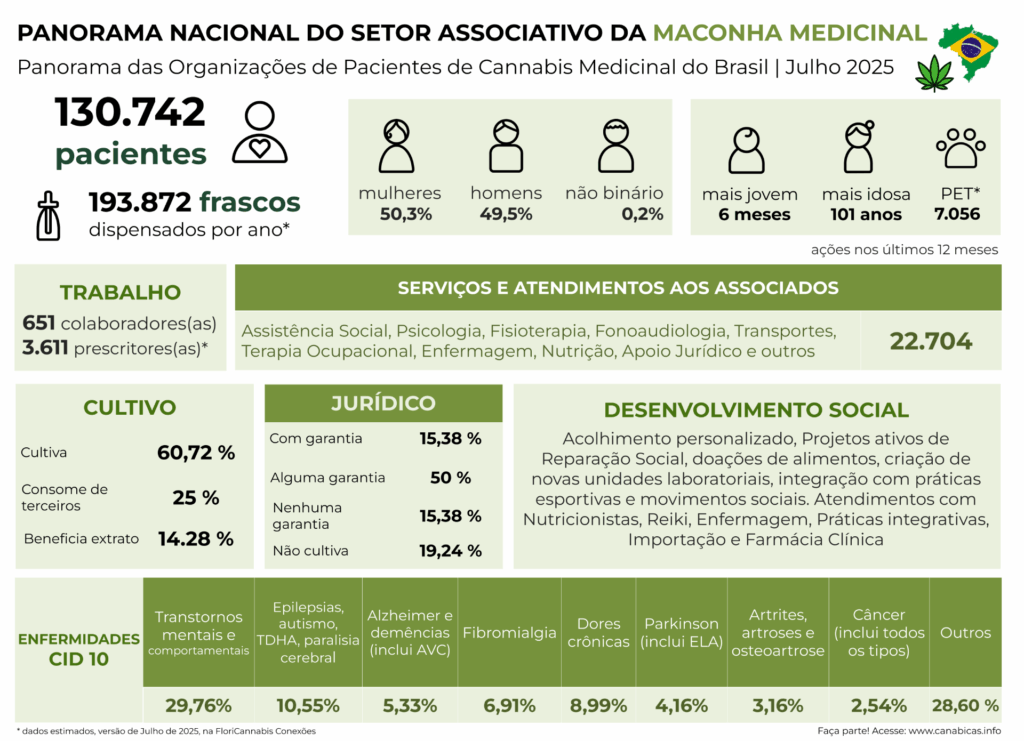 PANORAMA NACIONAL DO SETOR ASSOCIATIVO DA MACONHA MEDICINAL

Panorama das Organizações de Pacientes de Cannabis Medicinal do Brasil | Julho 2025

130.742 pacientes

193.872 frascos dispensados por ano*

mulheres 50,3%

homens 49,5%

não binário 0,2%

mais jovem 6 meses

mais idosa 101 anos

PET* 7.056

ações nos últimos 12 meses

TRABALHO

651 colaboradores(as)
3.611 prescritores(as)*

SERVIÇOS E ATENDIMENTOS AOS ASSOCIADOS

Assistência Social, Psicologia, Fisioterapia, Fonoaudiologia, Transportes, Terapia Ocupacional, Enfermagem, Nutrição, Apoio Jurídico e outros

22.704

CULTIVO

| Cultiva | 60,72 % |
|---|---|
| Consome de terceiros | 25 % |
| Beneficia extrato | 14.28 % |

JURÍDICO

| Com garantia | 15,38 % |
|---|---|
| Alguma garantia | 50 % |
| Nenhuma garantia | 15,38 % |
| Não cultiva | 19,24 % |

DESENVOLVIMENTO SOCIAL

Acolhimento personalizado, Projetos ativos de Reparação Social, doações de alimentos, criação de novas unidades laboratoriais, integração com práticas esportivas e movimentos sociais. Atendimentos com Nutricionistas, Reiki, Enfermagem, Práticas integrativas, Importação e Farmácia Clínica

| ENFERMIDADES CID 10 | Transtornos mentais e comportamentais | Epilepsias, autismo, TDHA, paralisia cerebral | Alzheimer e demências (inclui AVC) | Fibromialgia | Dores crônicas | Parkinson (inclui ELA) | Artrites, artroses e osteoartrose | Câncer (inclui todos os tipos) | Outros |
|---|---|---|---|---|---|---|---|---|---|
| | 29,76% | 10,55% | 5,33% | 6,91% | 8,99% | 4,16% | 3,16% | 2,54% | 28,60 % |

* dados estimados, versão de Julho de 2025, na FloriCannabis Conexões

Faça parte! Acesse: www.canabicas.info